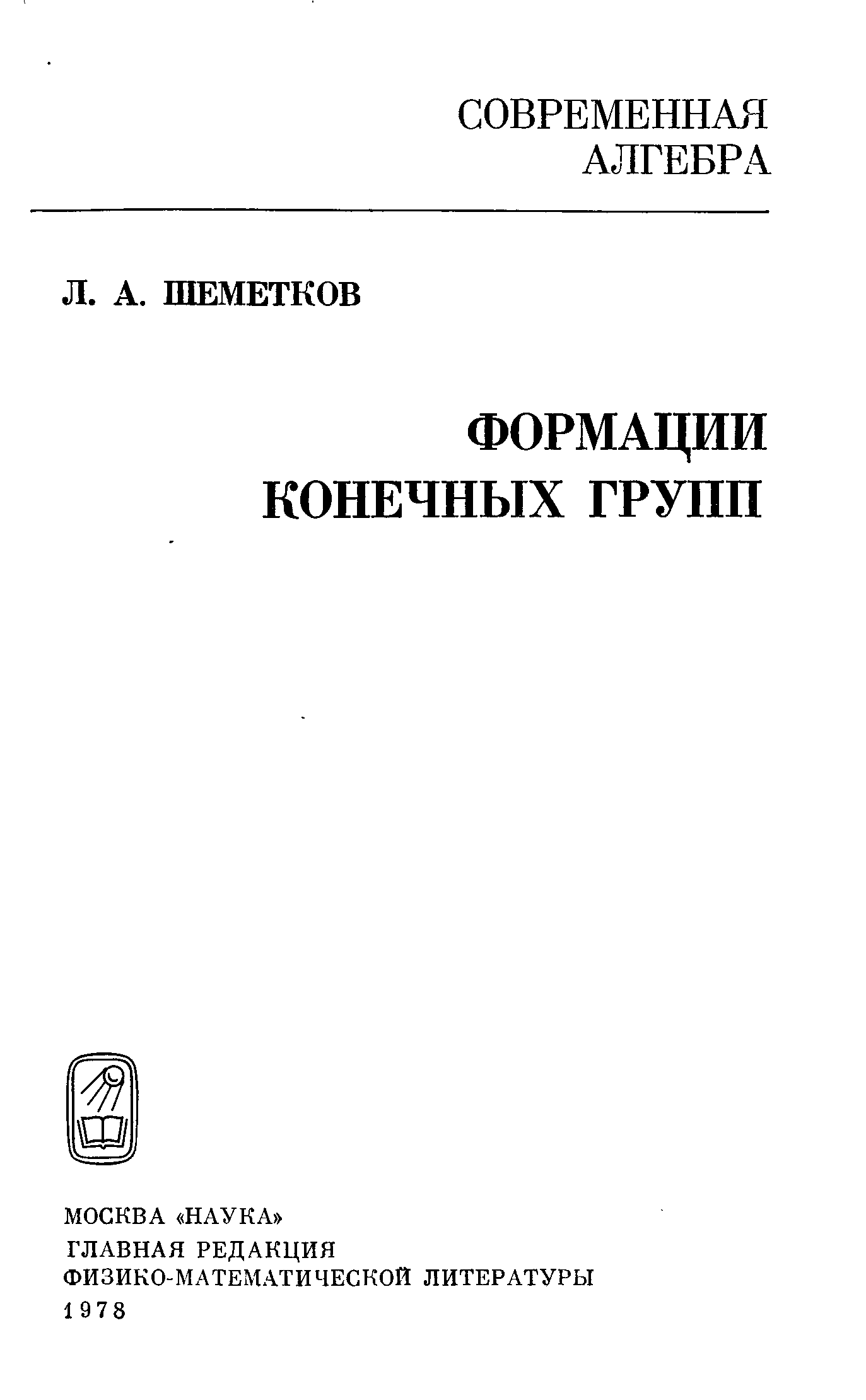 СОВРЕМЕННАЯ АЛГЕБРА

Л. А. ШЕМЕТКОВ

ФОРМАЦИИ КОНЕЧНЫХ ГРУПП

МОСКВА «НАУКА»
ГЛАВНАЯ РЕДАКЦИЯ
ФИЗИКО-МАТЕМАТИЧЕСКОЙ ЛИТЕРАТУРЫ
1978